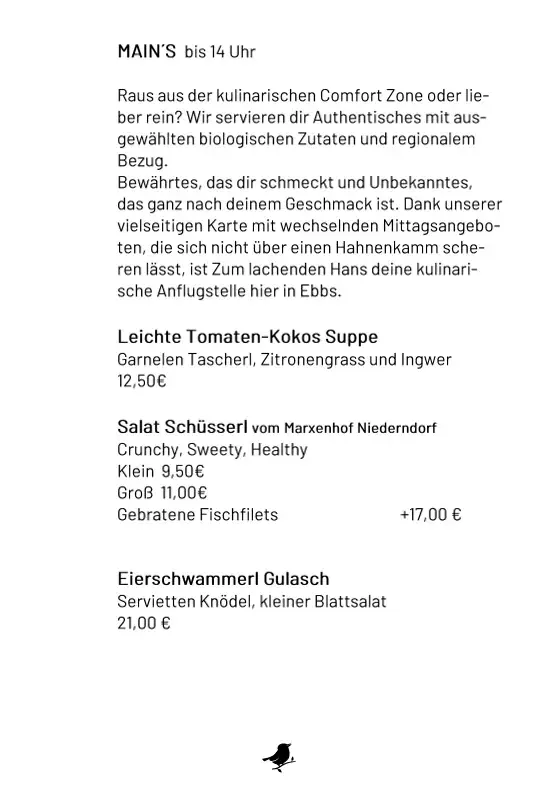 MAIN´S bis 14 Uhr

Raus aus der kulinarischen Comfort Zone oder lieber rein? Wir servieren dir Authentisches mit ausgewählten biologischen Zutaten und regionalem Bezug.
Bewährtes, das dir schmeckt und Unbekanntes, das ganz nach deinem Geschmack ist. Dank unserer vielseitigen Karte mit wechselnden Mittagsangeboten, die sich nicht über einen Hahnenkamm scheren lässt, ist Zum lachenden Hans deine kulinarische Anflugstelle hier in Ebbs.

Leichte Tomaten-Kokos Suppe
Garnelen Tascherl, Zitronengrass und Ingwer
12,50€

Salat Schüsserl vom Marxenhof Niederndorf
Crunchy, Sweety, Healthy
Klein 9,50€
Groß 11,00€
Gebratene Fischfilets +17,00 €

Eierschwammerl Gulasch
Servietten Knödel, kleiner Blattsalat
21,00 €